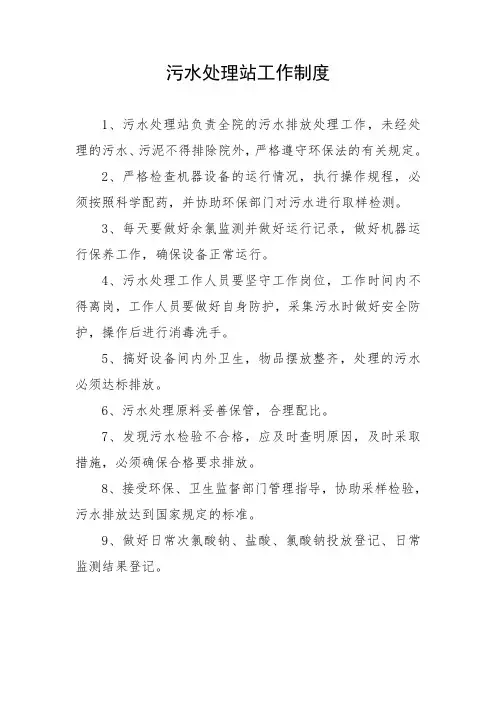 污水处理站工作制度

1、污水处理站负责全院的污水排放处理工作，未经处理的污水、污泥不得排除院外，严格遵守环保法的有关规定。

2、严格检查机器设备的运行情况，执行操作规程，必须按照科学配药，并协助环保部门对污水进行取样检测。

3、每天要做好余氯监测并做好运行记录，做好机器运行保养工作，确保设备正常运行。

4、污水处理工作人员要坚守工作岗位，工作时间内不得离岗，工作人员要做好自身防护，采集污水时做好安全防护，操作后进行消毒洗手。

5、搞好设备间内外卫生，物品摆放整齐，处理的污水必须达标排放。

6、污水处理原料妥善保管，合理配比。

7、发现污水检验不合格，应及时查明原因，及时采取措施，必须确保合格要求排放。

8、接受环保、卫生监督部门管理指导，协助采样检验，污水排放达到国家规定的标准。

9、做好日常次氯酸钠、盐酸、氯酸钠投放登记、日常监测结果登记。